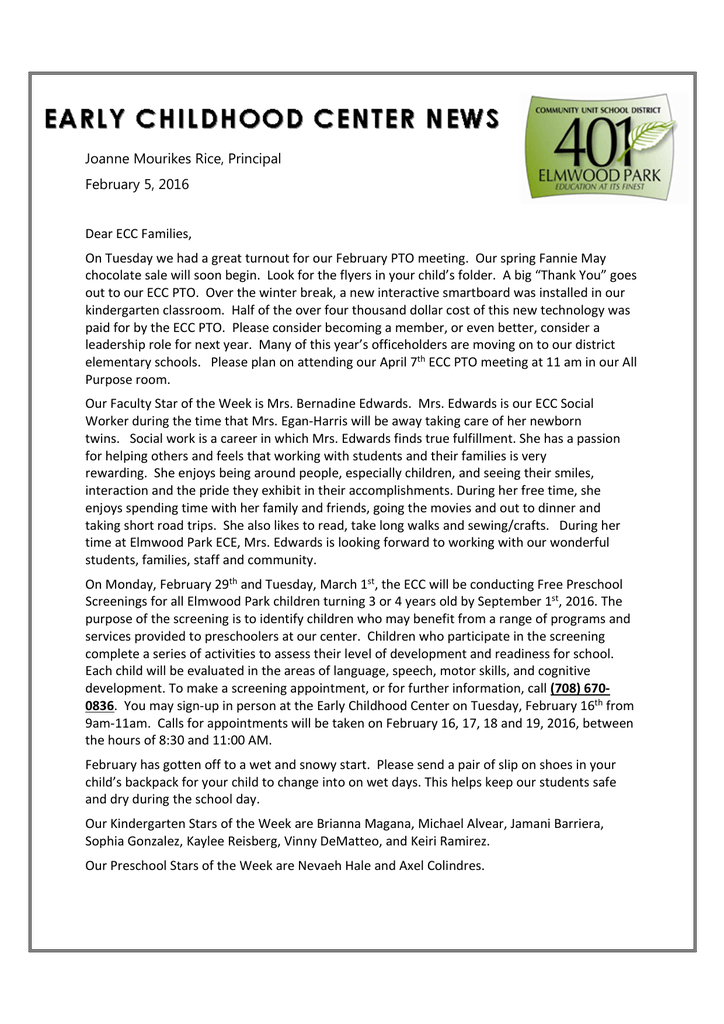 EARLY CHILDHOOD CENTER NEWS

COMMUNITY UNIT SCHOOL DISTRICT
401
ELMWOOD PARK
EDUCATION AT ITS FINEST

Joanne Mourikes Rice, Principal

February 5, 2016

Dear ECC Families,

On Tuesday we had a great turnout for our February PTO meeting. Our spring Fannie May chocolate sale will soon begin. Look for the flyers in your child's folder. A big "Thank You" goes out to our ECC PTO. Over the winter break, a new interactive smartboard was installed in our kindergarten classroom. Half of the over four thousand dollar cost of this new technology was paid for by the ECC PTO. Please consider becoming a member, or even better, consider a leadership role for next year. Many of this year's officeholders are moving on to our district elementary schools. Please plan on attending our April 7$^{th}$ ECC PTO meeting at 11 am in our All Purpose room.

Our Faculty Star of the Week is Mrs. Bernadine Edwards. Mrs. Edwards is our ECC Social Worker during the time that Mrs. Egan-Harris will be away taking care of her newborn twins. Social work is a career in which Mrs. Edwards finds true fulfillment. She has a passion for helping others and feels that working with students and their families is very rewarding. She enjoys being around people, especially children, and seeing their smiles, interaction and the pride they exhibit in their accomplishments. During her free time, she enjoys spending time with her family and friends, going the movies and out to dinner and taking short road trips. She also likes to read, take long walks and sewing/crafts. During her time at Elmwood Park ECE, Mrs. Edwards is looking forward to working with our wonderful students, families, staff and community.

On Monday, February 29$^{th}$ and Tuesday, March 1$^{st}$, the ECC will be conducting Free Preschool Screenings for all Elmwood Park children turning 3 or 4 years old by September 1$^{st}$, 2016. The purpose of the screening is to identify children who may benefit from a range of programs and services provided to preschoolers at our center. Children who participate in the screening complete a series of activities to assess their level of development and readiness for school. Each child will be evaluated in the areas of language, speech, motor skills, and cognitive development. To make a screening appointment, or for further information, call (708) 670-0836. You may sign-up in person at the Early Childhood Center on Tuesday, February 16$^{th}$ from 9am-11am. Calls for appointments will be taken on February 16, 17, 18 and 19, 2016, between the hours of 8:30 and 11:00 AM.

February has gotten off to a wet and snowy start. Please send a pair of slip on shoes in your child's backpack for your child to change into on wet days. This helps keep our students safe and dry during the school day.

Our Kindergarten Stars of the Week are Brianna Magana, Michael Alvear, Jamani Barriera, Sophia Gonzalez, Kaylee Reisberg, Vinny DeMatteo, and Keiri Ramirez.

Our Preschool Stars of the Week are Nevaeh Hale and Axel Colindres.